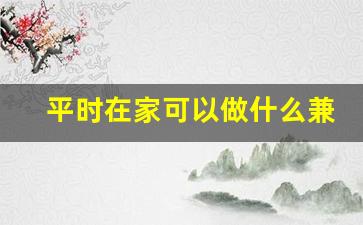 平时在家可以做什么兼